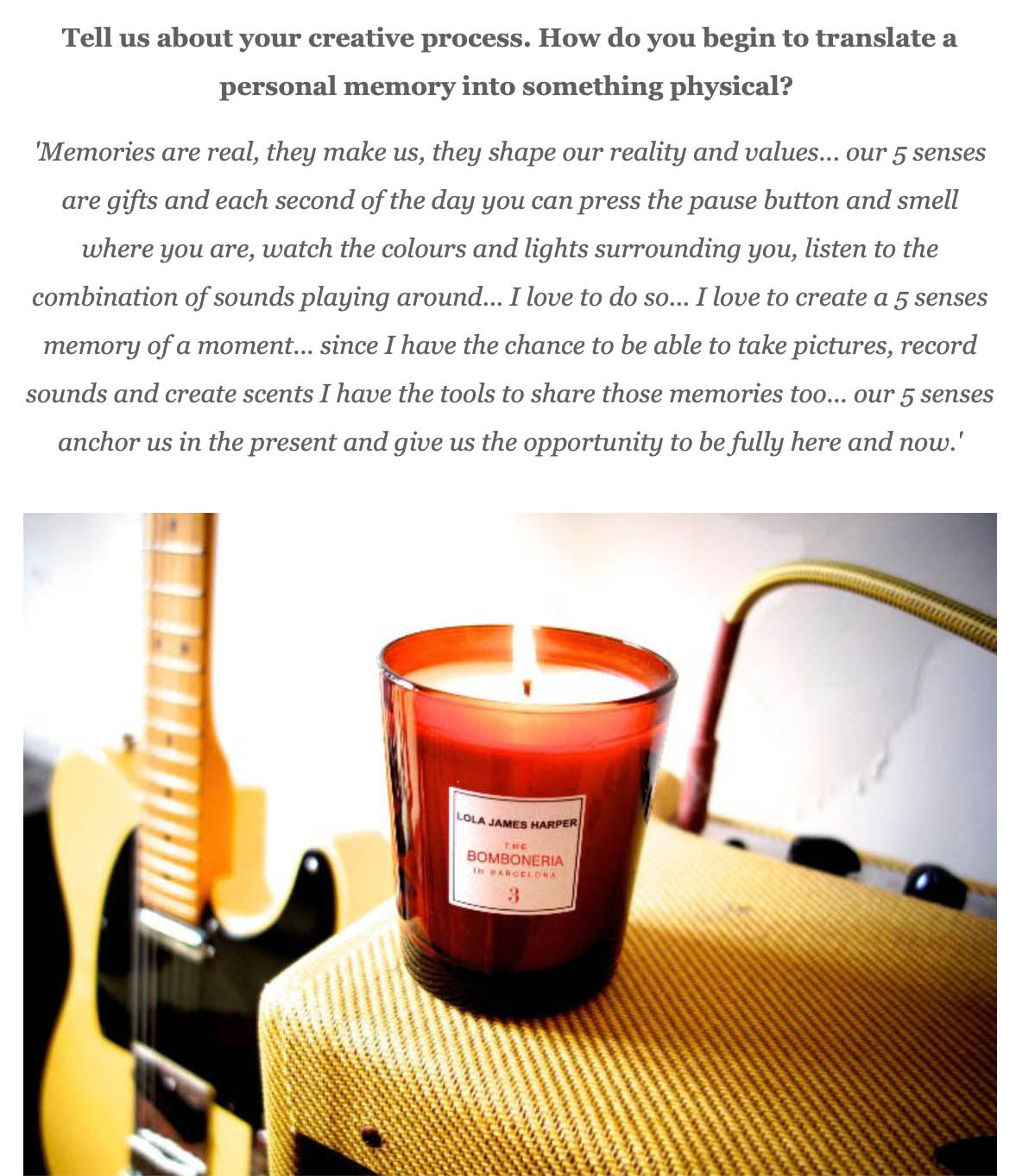 Tell us about your creative process. How do you begin to translate a personal memory into something physical?

'Memories are real, they make us, they shape our reality and values... our 5 senses are gifts and each second of the day you can press the pause button and smell where you are, watch the colours and lights surrounding you, listen to the combination of sounds playing around... I love to do so... I love to create a 5 senses memory of a moment... since I have the chance to be able to take pictures, record sounds and create scents I have the tools to share those memories too... our 5 senses anchor us in the present and give us the opportunity to be fully here and now.'

LOLA JAMES HARPER
THE
BOMBONERIA
IN BARCELONA
3